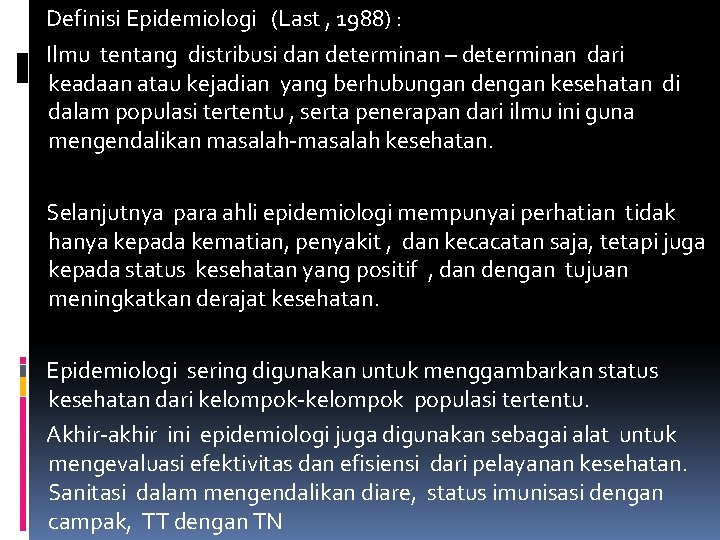 Definisi Epidemiologi (Last , 1988) :

Ilmu tentang distribusi dan determinan – determinan dari keadaan atau kejadian yang berhubungan dengan kesehatan di dalam populasi tertentu , serta penerapan dari ilmu ini guna mengendalikan masalah-masalah kesehatan.

Selanjutnya para ahli epidemiologi mempunyai perhatian tidak hanya kepada kematian, penyakit , dan kecacatan saja, tetapi juga kepada status kesehatan yang positif , dan dengan tujuan meningkatkan derajat kesehatan.

Epidemiologi sering digunakan untuk menggambarkan status kesehatan dari kelompok-kelompok populasi tertentu.

Akhir-akhir ini epidemiologi juga digunakan sebagai alat untuk mengevaluasi efektivitas dan efisiensi dari pelayanan kesehatan. Sanitasi dalam mengendalikan diare, status imunisasi dengan campak, TT dengan TN